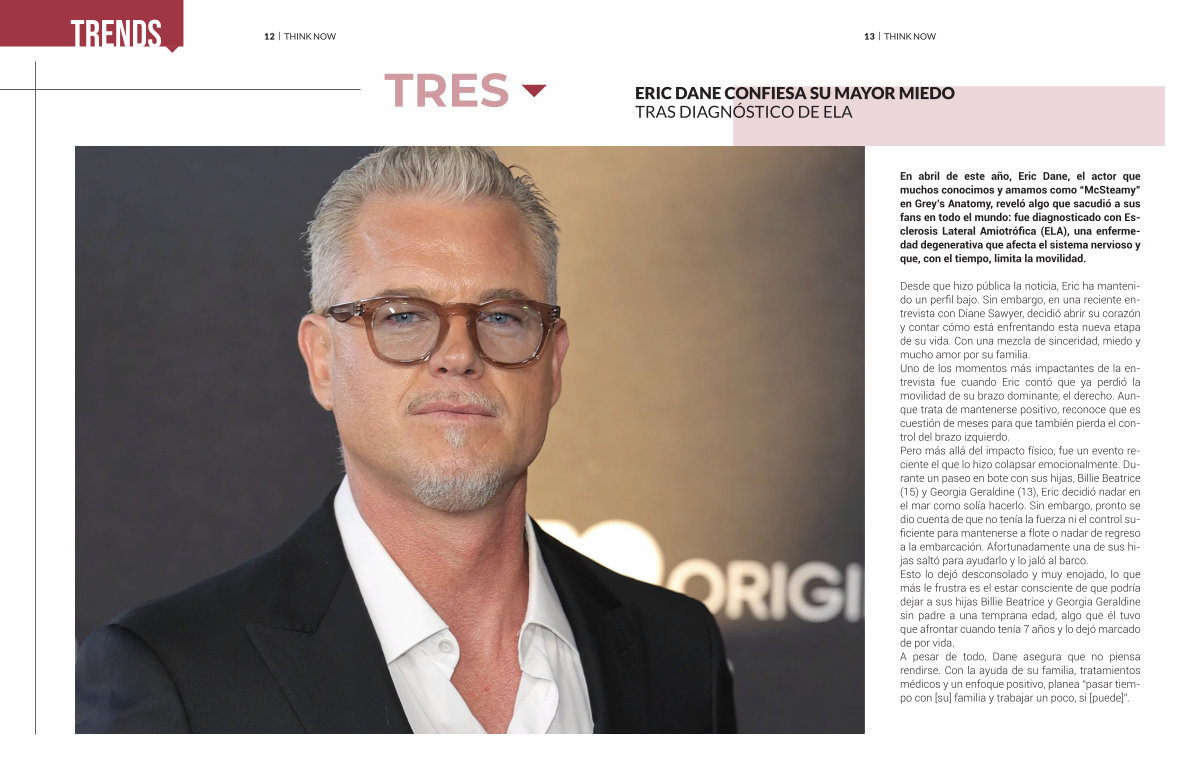 TRENDS

12 | THINK NOW

13 | THINK NOW

TRES

ERIC DANE CONFIESA SU MAYOR MIEDO
TRAS DIAGNÓSTICO DE ELA

ORIGI

En abril de este año, Eric Dane, el actor que muchos conocimos y amamos como "McSteamy" en Grey's Anatomy, reveló algo que sacudió a sus fans en todo el mundo: fue diagnosticado con Esclerosis Lateral Amiotrófica (ELA), una enfermedad degenerativa que afecta el sistema nervioso y que, con el tiempo, limita la movilidad.

Desde que hizo pública la noticia, Eric ha mantenido un perfil bajo. Sin embargo, en una reciente entrevista con Diane Sawyer, decidió abrir su corazón y contar cómo está enfrentando esta nueva etapa de su vida. Con una mezcla de sinceridad, miedo y mucho amor por su familia.
Uno de los momentos más impactantes de la entrevista fue cuando Eric contó que ya perdió la movilidad de su brazo dominante, el derecho. Aunque trata de mantenerse positivo, reconoce que es cuestión de meses para que también pierda el control del brazo izquierdo.
Pero más allá del impacto físico, fue un evento reciente el que lo hizo colapsar emocionalmente. Durante un paseo en bote con sus hijas, Billie Beatrice (15) y Georgia Geraldine (13), Eric decidió nadar en el mar como solía hacerlo. Sin embargo, pronto se dio cuenta de que no tenía la fuerza ni el control suficiente para mantenerse a flote o nadar de regreso a la embarcación. Afortunadamente una de sus hijas saltó para ayudarlo y lo jaló al barco.
Esto lo dejó desconsolado y muy enojado, lo que más le frustra es el estar consciente de que podría dejar a sus hijas Billie Beatrice y Georgia Geraldine sin padre a una temprana edad, algo que él tuvo que afrontar cuando tenía 7 años y lo dejó marcado de por vida.
A pesar de todo, Dane asegura que no piensa rendirse. Con la ayuda de su familia, tratamientos médicos y un enfoque positivo, planea "pasar tiempo con [su] familia y trabajar un poco, si [puede]".